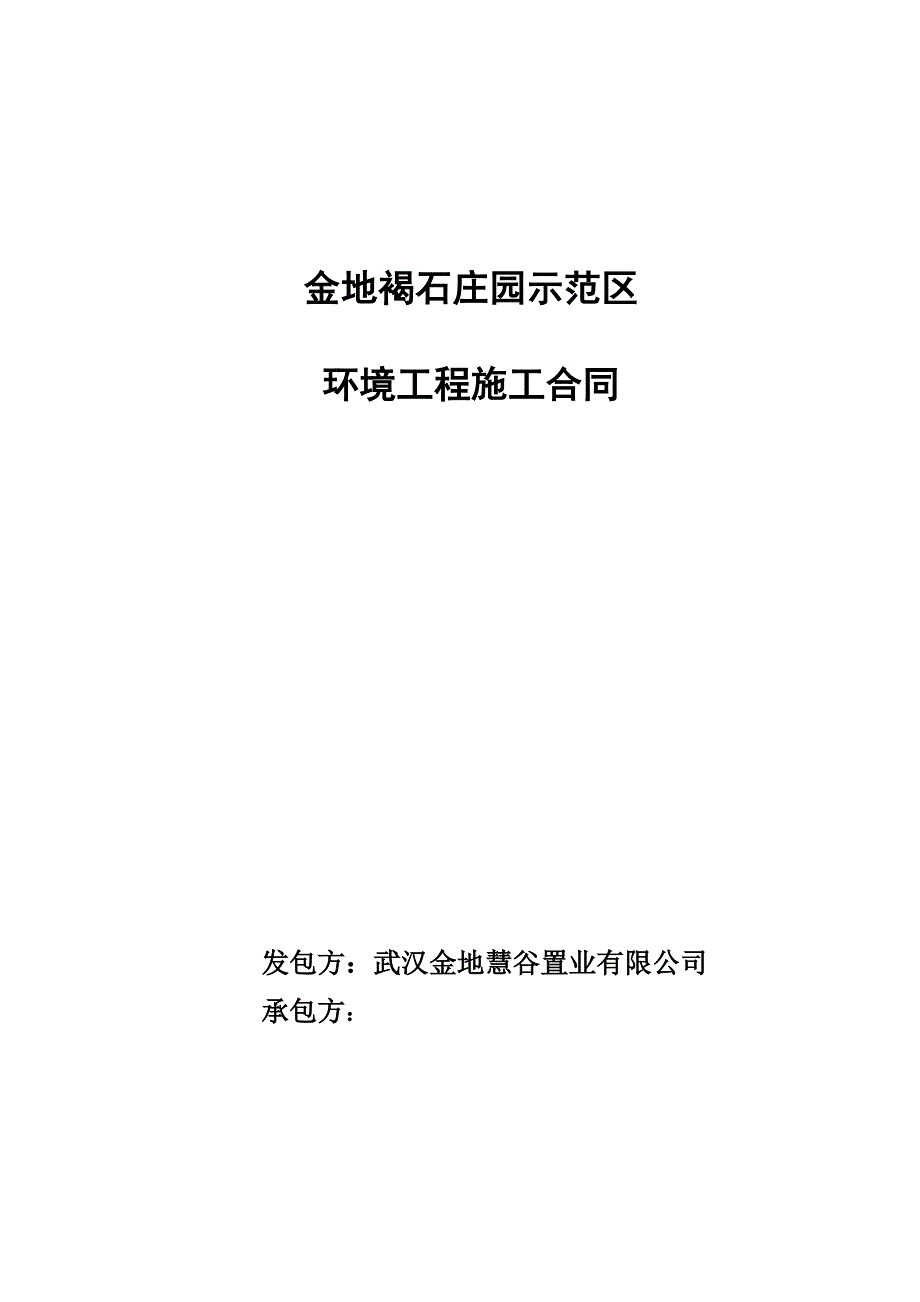 金地褐石庄园示范区

环境工程施工合同

发包方：武汉金地慧谷置业有限公司
承包方：